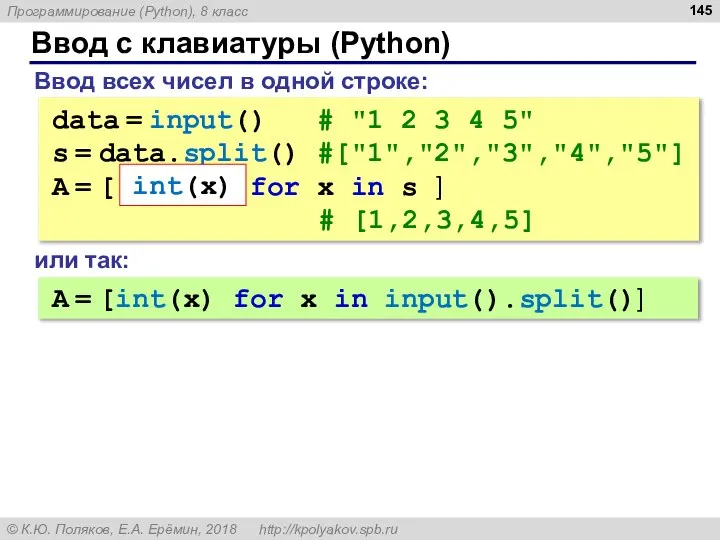 Программирование (Python), 8 класс

145

Ввод с клавиатуры (Python)

Ввод всех чисел в одной строке:

data = input() # "1 2 3 4 5"
s = data.split() #["1","2","3","4","5"]
A = [ int(x) for x in s ]
# [1,2,3,4,5]

или так:

A = [int(x) for x in input().split()]

© К.Ю. Поляков, Е.А. Ерёмин, 2018 http://kpolyakov.spb.ru